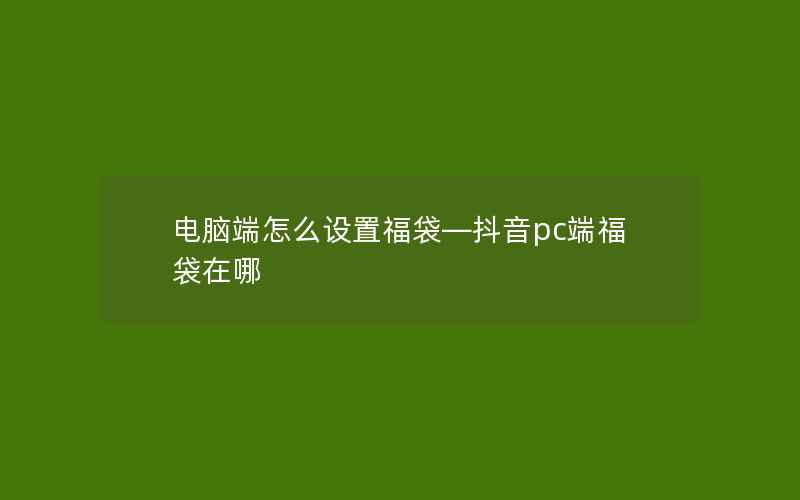 电脑端怎么设置福袋—抖音pc端福袋在哪